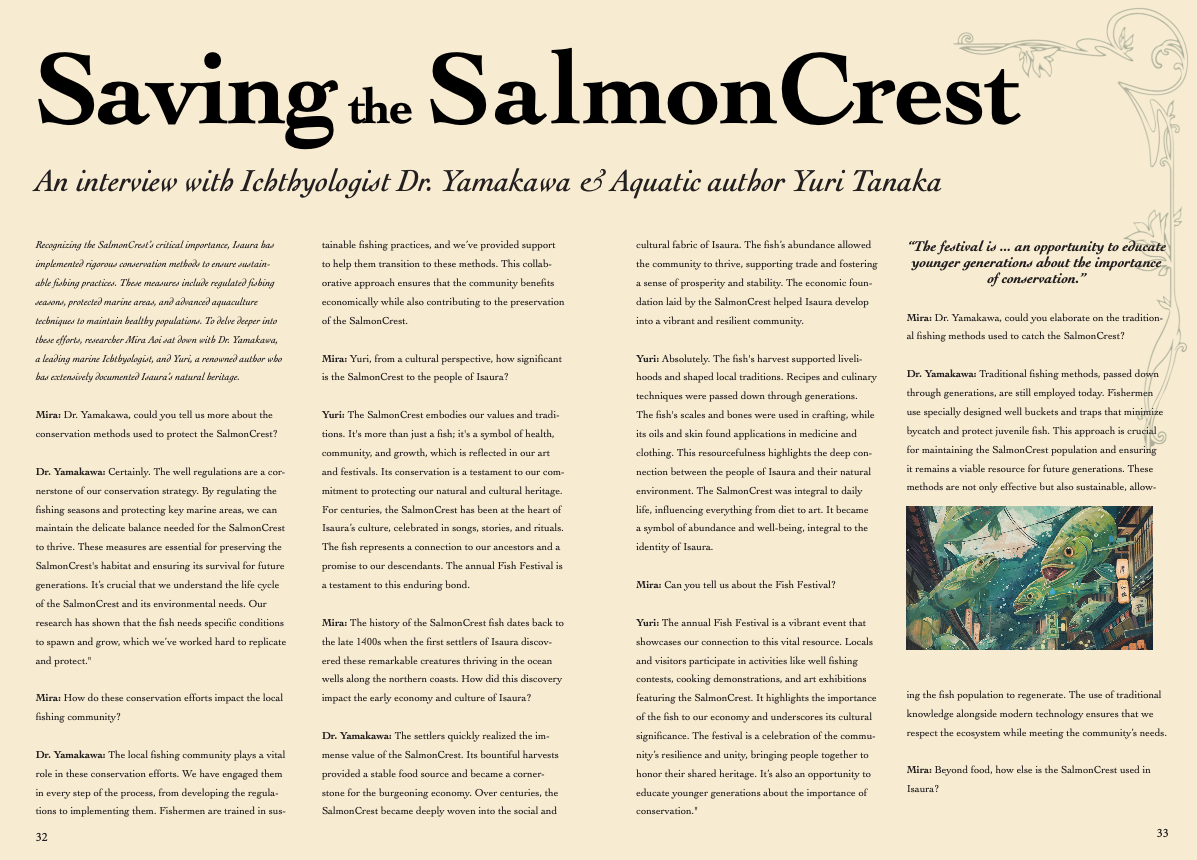 Saving the SalmonCrest

An interview with Ichthyologist Dr. Yamakawa & Aquatic author Yuri Tanaka

Recognizing the SalmonCrest's critical importance, Isaura has implemented rigorous conservation methods to ensure sustainable fishing practices. These measures include regulated fishing seasons, protected marine areas, and advanced aquaculture techniques to maintain healthy populations. To delve deeper into these efforts, researcher Mira Aoi sat down with Dr. Yamakawa, a leading marine Ichthyologist, and Yuri, a renowned author who has extensively documented Isaura's natural heritage.

Mira: Dr. Yamakawa, could you tell us more about the conservation methods used to protect the SalmonCrest?

Dr. Yamakawa: Certainly. The well regulations are a cornerstone of our conservation strategy. By regulating the fishing seasons and protecting key marine areas, we can maintain the delicate balance needed for the SalmonCrest to thrive. These measures are essential for preserving the SalmonCrest's habitat and ensuring its survival for future generations. It's crucial that we understand the life cycle of the SalmonCrest and its environmental needs. Our research has shown that the fish needs specific conditions to spawn and grow, which we've worked hard to replicate and protect."

Mira: How do these conservation efforts impact the local fishing community?

Dr. Yamakawa: The local fishing community plays a vital role in these conservation efforts. We have engaged them in every step of the process, from developing the regulations to implementing them. Fishermen are trained in sustainable fishing practices, and we've provided support to help them transition to these methods. This collaborative approach ensures that the community benefits economically while also contributing to the preservation of the SalmonCrest.

Mira: Yuri, from a cultural perspective, how significant is the SalmonCrest to the people of Isaura?

Yuri: The SalmonCrest embodies our values and traditions. It's more than just a fish; it's a symbol of health, community, and growth, which is reflected in our art and festivals. Its conservation is a testament to our commitment to protecting our natural and cultural heritage. For centuries, the SalmonCrest has been at the heart of Isaura's culture, celebrated in songs, stories, and rituals. The fish represents a connection to our ancestors and a promise to our descendants. The annual Fish Festival is a testament to this enduring bond.

Mira: The history of the SalmonCrest fish dates back to the late 1400s when the first settlers of Isaura discovered these remarkable creatures thriving in the ocean wells along the northern coasts. How did this discovery impact the early economy and culture of Isaura?

Dr. Yamakawa: The settlers quickly realized the immense value of the SalmonCrest. Its bountiful harvests provided a stable food source and became a cornerstone for the burgeoning economy. Over centuries, the SalmonCrest became deeply woven into the social and cultural fabric of Isaura. The fish's abundance allowed the community to thrive, supporting trade and fostering a sense of prosperity and stability. The economic foundation laid by the SalmonCrest helped Isaura develop into a vibrant and resilient community.

Yuri: Absolutely. The fish's harvest supported livelihoods and shaped local traditions. Recipes and culinary techniques were passed down through generations. The fish's scales and bones were used in crafting, while its oils and skin found applications in medicine and clothing. This resourcefulness highlights the deep connection between the people of Isaura and their natural environment. The SalmonCrest was integral to daily life, influencing everything from diet to art. It became a symbol of abundance and well-being, integral to the identity of Isaura.

Mira: Can you tell us about the Fish Festival?

Yuri: The annual Fish Festival is a vibrant event that showcases our connection to this vital resource. Locals and visitors participate in activities like well fishing contests, cooking demonstrations, and art exhibitions featuring the SalmonCrest. It highlights the importance of the fish to our economy and underscores its cultural significance. The festival is a celebration of the community's resilience and unity, bringing people together to honor their shared heritage. It's also an opportunity to educate younger generations about the importance of conservation."

"The festival is ... an opportunity to educate younger generations about the importance of conservation."

Mira: Dr. Yamakawa, could you elaborate on the traditional fishing methods used to catch the SalmonCrest?

Dr. Yamakawa: Traditional fishing methods, passed down through generations, are still employed today. Fishermen use specially designed well buckets and traps that minimize bycatch and protect juvenile fish. This approach is crucial for maintaining the SalmonCrest population and ensuring it remains a viable resource for future generations. These methods are not only effective but also sustainable, allowing the fish population to regenerate. The use of traditional knowledge alongside modern technology ensures that we respect the ecosystem while meeting the community's needs.

Mira: Beyond food, how else is the SalmonCrest used in Isaura?

32

33